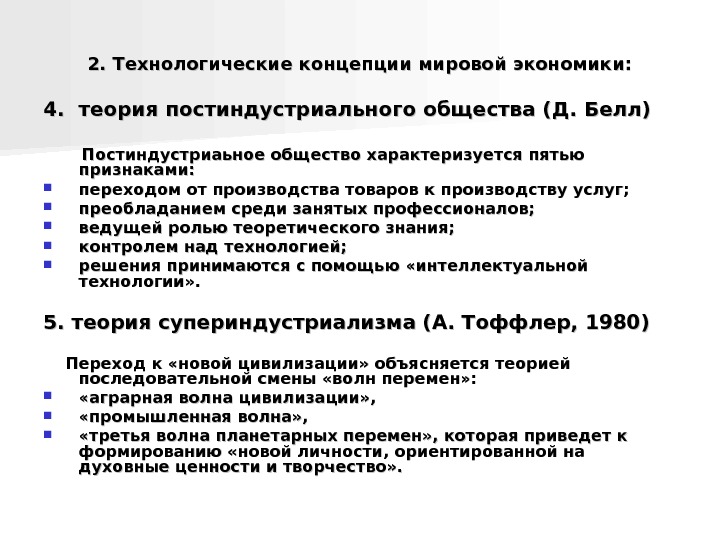 2. Технологические концепции мировой экономики:

4. теория постиндустриального общества (Д. Белл)

Постиндустриаьное общество характеризуется пятью признаками:
- переходом от производства товаров к производству услуг;
- преобладанием среди занятых профессионалов;
- ведущей ролью теоретического знания;
- контролем над технологией;
- решения принимаются с помощью «интеллектуальной технологии».

5. теория супериндустриализма (А. Тоффлер, 1980)

Переход к «новой цивилизации» объясняется теорией последовательной смены «волн перемен»:
- «аграрная волна цивилизации»,
- «промышленная волна»,
- «третья волна планетарных перемен», которая приведет к формированию «новой личности, ориентированной на духовные ценности и творчество».